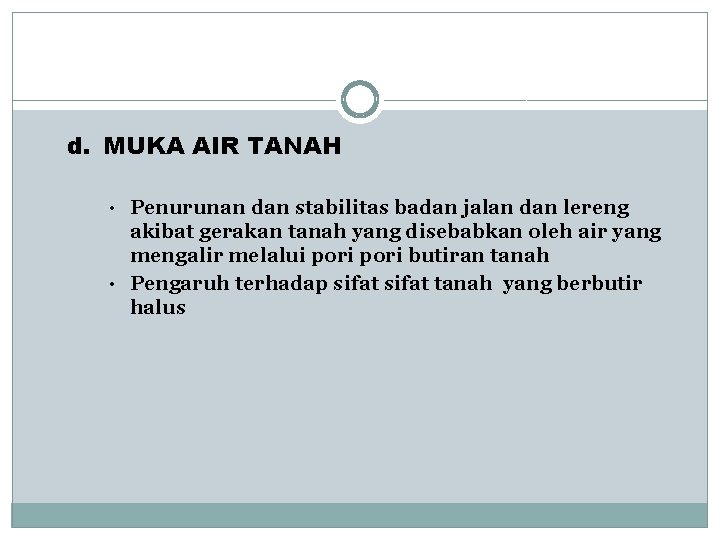 d. MUKA AIR TANAH

• Penurunan dan stabilitas badan jalan dan lereng akibat gerakan tanah yang disebabkan oleh air yang mengalir melalui pori pori butiran tanah
• Pengaruh terhadap sifat sifat tanah yang berbutir halus